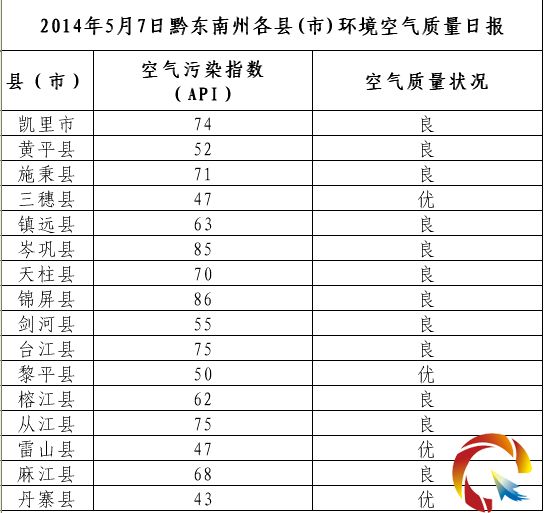 2014年5月7日黔东南州各县(市)环境空气质量日报

| 县（市） | 空气污染指数（API） | 空气质量状况 |
|---|---|---|
| 凯里市 | 74 | 良 |
| 黄平县 | 52 | 良 |
| 施秉县 | 71 | 良 |
| 三穗县 | 47 | 优 |
| 镇远县 | 63 | 良 |
| 岑巩县 | 85 | 良 |
| 天柱县 | 70 | 良 |
| 锦屏县 | 86 | 良 |
| 剑河县 | 55 | 良 |
| 台江县 | 75 | 良 |
| 黎平县 | 50 | 优 |
| 榕江县 | 62 | 良 |
| 从江县 | 75 | 良 |
| 雷山县 | 47 | 优 |
| 麻江县 | 68 | 良 |
| 丹寨县 | 43 | 优 |